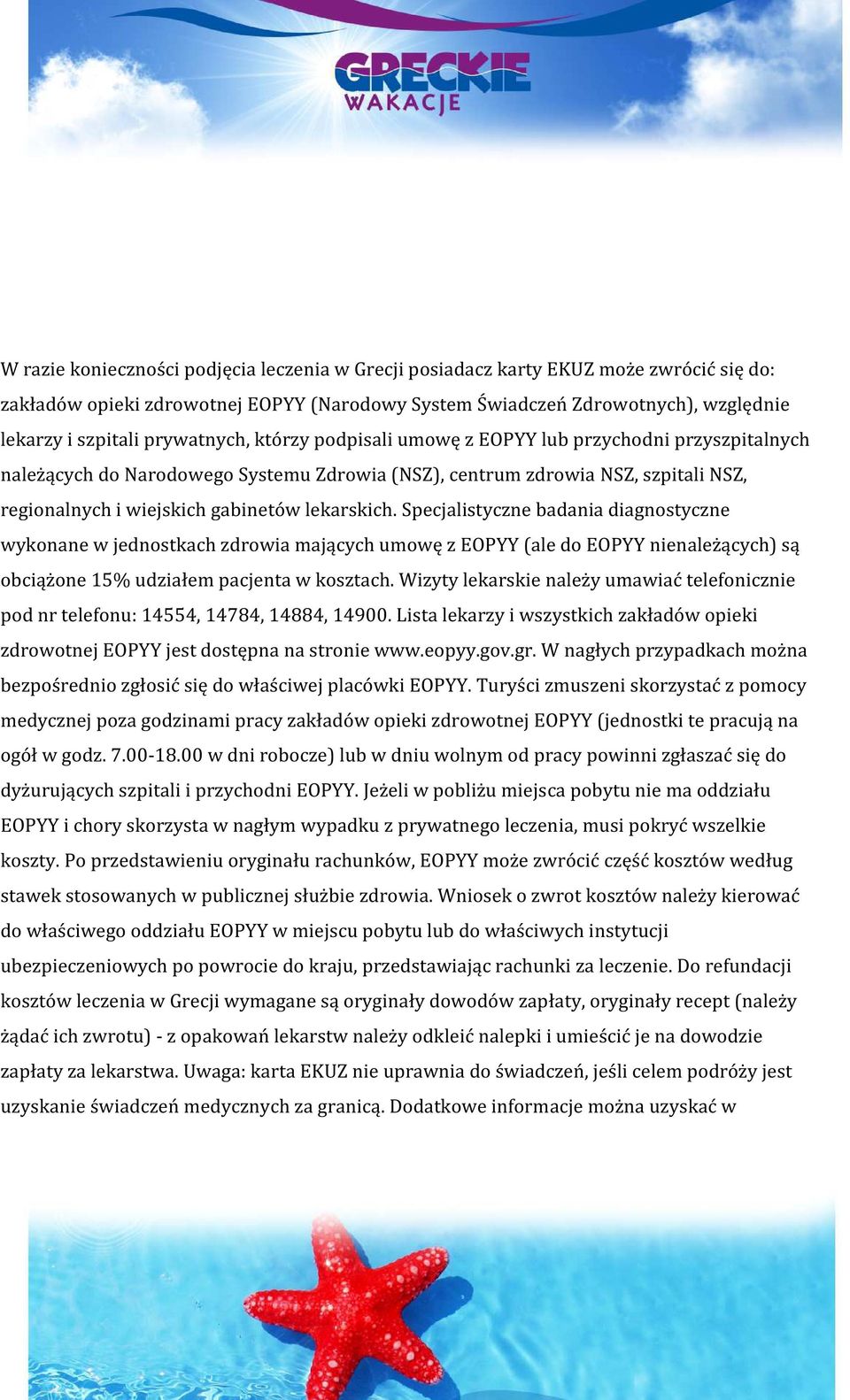 GRECKIE
WAKACJE

W razie konieczności podjęcia leczenia w Grecji posiadacz karty EKUZ może zwrócić się do: zakładów opieki zdrowotnej EOPYY (Narodowy System Świadczeń Zdrowotnych), względnie lekarzy i szpitali prywatnych, którzy podpisali umowę z EOPYY lub przychodni przyszpitalnych należących do Narodowego Systemu Zdrowia (NSZ), centrum zdrowia NSZ, szpitali NSZ, regionalnych i wiejskich gabinetów lekarskich. Specjalistyczne badania diagnostyczne wykonane w jednostkach zdrowia mających umowę z EOPYY (ale do EOPYY nienależących) są obciążone 15% udziałem pacjenta w kosztach. Wizyty lekarskie należy umawiać telefonicznie pod nr telefonu: 14554, 14784, 14884, 14900. Lista lekarzy i wszystkich zakładów opieki zdrowotnej EOPYY jest dostępna na stronie www.eopyy.gov.gr. W nagłych przypadkach można bezpośrednio zgłosić się do właściwej placówki EOPYY. Turyści zmuszeni skorzystać z pomocy medycznej poza godzinami pracy zakładów opieki zdrowotnej EOPYY (jednostki te pracują na ogół w godz. 7.00-18.00 w dni robocze) lub w dniu wolnym od pracy powinni zgłaszać się do dyżurujących szpitali i przychodni EOPYY. Jeżeli w pobliżu miejsca pobytu nie ma oddziału EOPYY i chory skorzysta w nagłym wypadku z prywatnego leczenia, musi pokryć wszelkie koszty. Po przedstawieniu oryginału rachunków, EOPYY może zwrócić część kosztów według stawek stosowanych w publicznej służbie zdrowia. Wniosek o zwrot kosztów należy kierować do właściwego oddziału EOPYY w miejscu pobytu lub do właściwych instytucji ubezpieczeniowych po powrocie do kraju, przedstawiając rachunki za leczenie. Do refundacji kosztów leczenia w Grecji wymagane są oryginały dowodów zapłaty, oryginały recept (należy żądać ich zwrotu) - z opakowań lekarstw należy odkleić nalepki i umieścić je na dowodzie zapłaty za lekarstwa. Uwaga: karta EKUZ nie uprawnia do świadczeń, jeśli celem podróży jest uzyskanie świadczeń medycznych za granicą. Dodatkowe informacje można uzyskać w